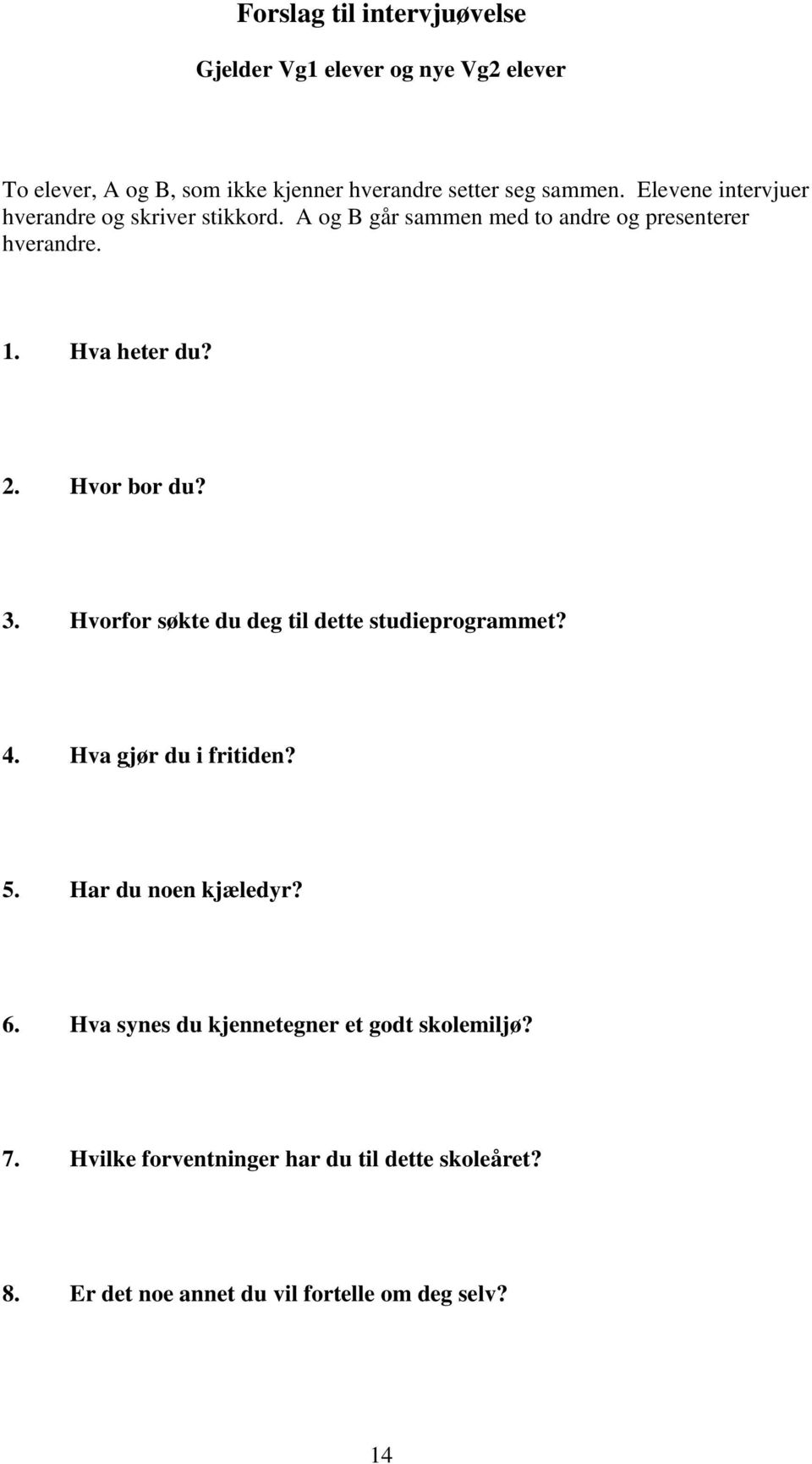 Forslag til intervjuøvelse

Gjelder Vg1 elever og nye Vg2 elever

To elever, A og B, som ikke kjenner hverandre setter seg sammen. Elevene intervjuer hverandre og skriver stikkord. A og B går sammen med to andre og presenterer hverandre.

1. Hva heter du?

2. Hvor bor du?

3. Hvorfor søkte du deg til dette studieprogrammet?

4. Hva gjør du i fritiden?

5. Har du noen kjæledyr?

6. Hva synes du kjennetegner et godt skolemiljø?

7. Hvilke forventninger har du til dette skoleåret?

8. Er det noe annet du vil fortelle om deg selv?

14